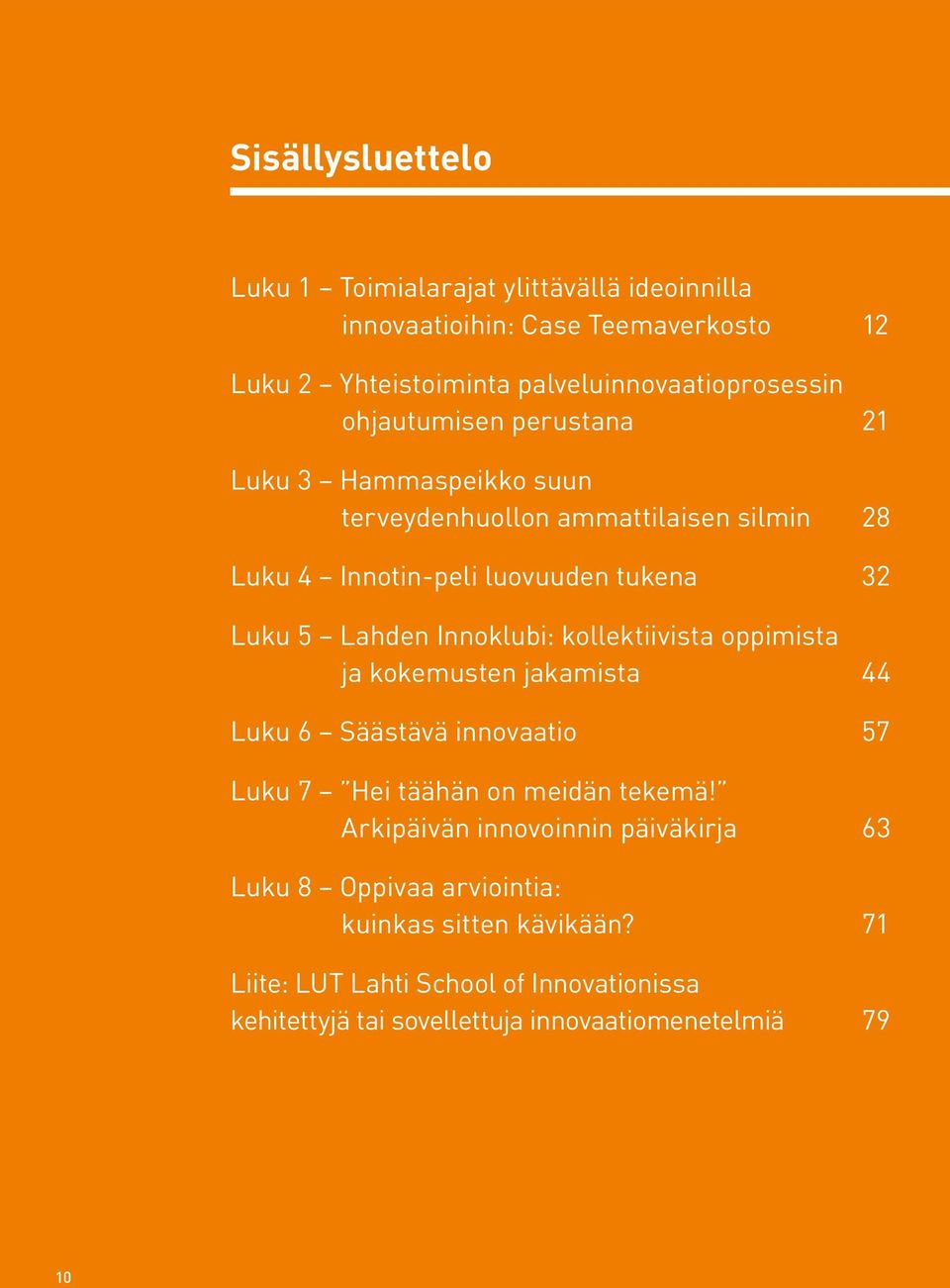 Sisällysluettelo

Luku 1 – Toimialarajat ylittävällä ideoinnilla innovaatioihin: Case Teemaverkosto 12

Luku 2 – Yhteistoiminta palveluinnovaatioprosessin ohjautumisen perustana 21

Luku 3 – Hammaspeikko suun terveydenhuollon ammattilaisen silmin 28

Luku 4 – Innotin-peli luovuuden tukena 32

Luku 5 – Lahden Innoklubi: kollektiivista oppimista ja kokemusten jakamista 44

Luku 6 – Säästävä innovaatio 57

Luku 7 – ”Hei täähän on meidän tekemä!” Arkipäivän innovoinnin päiväkirja 63

Luku 8 – Oppivaa arviointia: kuinkas sitten kävikään? 71

Liite: LUT Lahti School of Innovationissa kehitettyjä tai sovellettuja innovaatiomenetelmiä 79

10